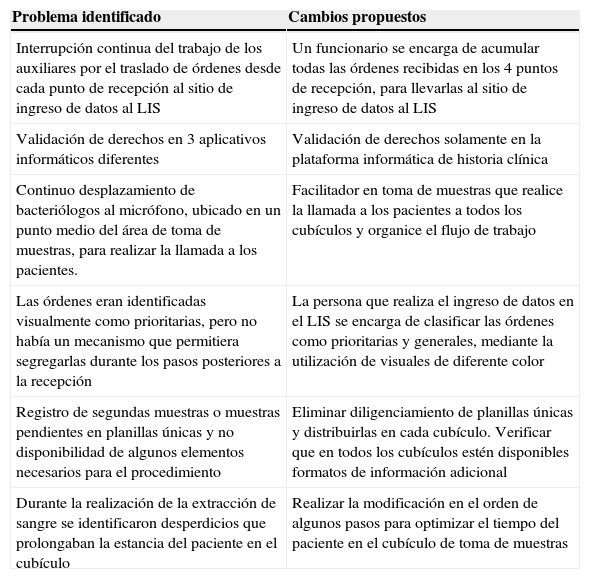 | Problema identificado | Cambios propuestos |
|---|---|
| Interrupción continua del trabajo de los auxiliares por el traslado de órdenes desde cada punto de recepción al sitio de ingreso de datos al LIS | Un funcionario se encarga de acumular todas las órdenes recibidas en los 4 puntos de recepción, para llevarlas al sitio de ingreso de datos al LIS |
| Validación de derechos en 3 aplicativos informáticos diferentes | Validación de derechos solamente en la plataforma informática de historia clínica |
| Continuo desplazamiento de bacteriólogos al micrófono, ubicado en un punto medio del área de toma de muestras, para realizar la llamada a los pacientes. | Facilitador en toma de muestras que realice la llamada a los pacientes a todos los cubículos y organice el flujo de trabajo |
| Las órdenes eran identificadas visualmente como prioritarias, pero no había un mecanismo que permitiera segregarlas durante los pasos posteriores a la recepción | La persona que realiza el ingreso de datos en el LIS se encarga de clasificar las órdenes como prioritarias y generales, mediante la utilización de visuales de diferente color |
| Registro de segundas muestras o muestras pendientes en planillas únicas y no disponibilidad de algunos elementos necesarios para el procedimiento | Eliminar diligenciamiento de planillas únicas y distribuirlas en cada cubículo. Verificar que en todos los cubículos estén disponibles formatos de información adicional |
| Durante la realización de la extracción de sangre se identificaron desperdicios que prolongaban la estancia del paciente en el cubículo | Realizar la modificación en el orden de algunos pasos para optimizar el tiempo del paciente en el cubículo de toma de muestras |